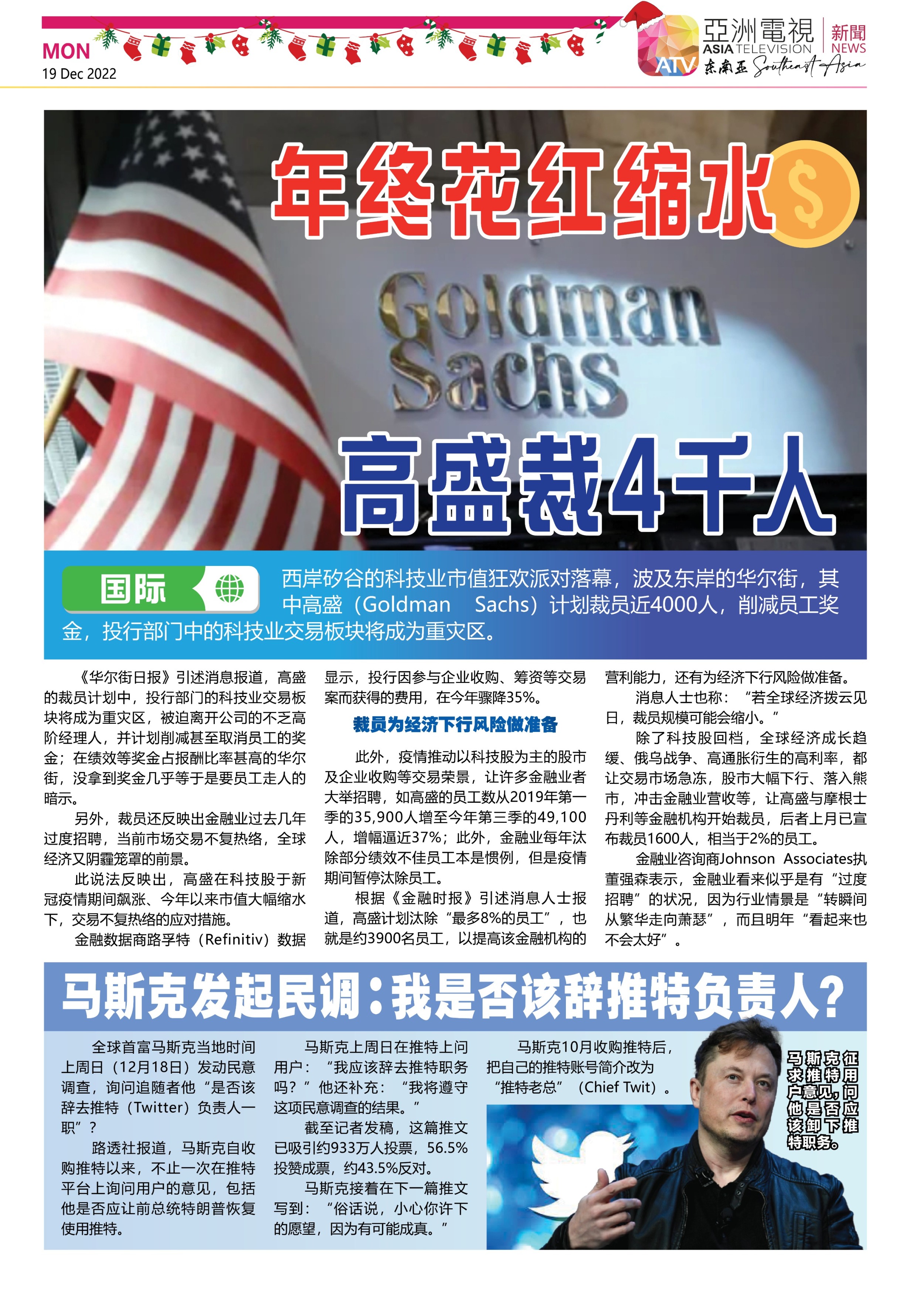 MON
19 Dec 2022

亞洲電視 ASIA TELEVISION ATV 新聞 NEWS 东南亚 Southeast Asia

年终花红缩水

Goldman Sachs

高盛裁4千人

国际

西岸矽谷的科技业市值狂欢派对落幕，波及东岸的华尔街，其中高盛（Goldman Sachs）计划裁员近4000人，削减员工奖金，投行部门中的科技业交易板块将成为重灾区。

《华尔街日报》引述消息报道，高盛的裁员计划中，投行部门的科技业交易板块将成为重灾区，被迫离开公司的不乏高阶经理人，并计划削减甚至取消员工的奖金；在绩效等奖金占报酬比率甚高的华尔街，没拿到奖金几乎等于是要员工走人的暗示。

另外，裁员还反映出金融业过去几年过度招聘，当前市场交易不复热络，全球经济又阴霾笼罩的前景。

此说法反映出，高盛在科技股于新冠疫情期间飙涨、今年以来市值大幅缩水下，交易不复热络的应对措施。

金融数据商路孚特（Refinitiv）数据显示，投行因参与企业收购、筹资等交易案而获得的费用，在今年骤降35%。

裁员为经济下行风险做准备

此外，疫情推动以科技股为主的股市及企业收购等交易荣景，让许多金融业者大举招聘，如高盛的员工数从2019年第一季的35,900人增至今年第三季的49,100人，增幅逼近37%；此外，金融业每年汰除部分绩效不佳员工本是惯例，但是疫情期间暂停汰除员工。

根据《金融时报》引述消息人士报道，高盛计划汰除“最多8%的员工”，也就是约3900名员工，以提高该金融机构的营利能力，还有为经济下行风险做准备。

消息人士也称：“若全球经济拨云见日，裁员规模可能会缩小。”

除了科技股回档，全球经济成长趋缓、俄乌战争、高通胀衍生的高利率，都让交易市场急冻，股市大幅下行、落入熊市，冲击金融业营收等，让高盛与摩根士丹利等金融机构开始裁员，后者上月已宣布裁员1600人，相当于2%的员工。

金融业咨询商Johnson Associates执董强森表示，金融业看来似乎是有“过度招聘”的状况，因为行业情景是“转瞬间从繁华走向萧瑟”，而且明年“看起来也不会太好”。

马斯克发起民调：我是否该辞推特负责人？

全球首富马斯克当地时间上周日（12月18日）发动民意调查，询问追随者他“是否该辞去推特（Twitter）负责人一职”？

路透社报道，马斯克自收购推特以来，不止一次在推特平台上询问用户的意见，包括他是否应让前总统特朗普恢复使用推特。

马斯克上周日在推特上问用户：“我应该辞去推特职务吗？”他还补充：“我将遵守这项民意调查的结果。”

截至记者发稿，这篇推文已吸引约933万人投票，56.5%投赞成票，约43.5%反对。

马斯克接着在下一篇推文写到：“俗话说，小心你许下的愿望，因为有可能成真。”

马斯克10月收购推特后，把自己的推特账号简介改为“推特老总”（Chief Twit）。

马斯克征求推特用户意见，问他是否应该卸下推特职务。